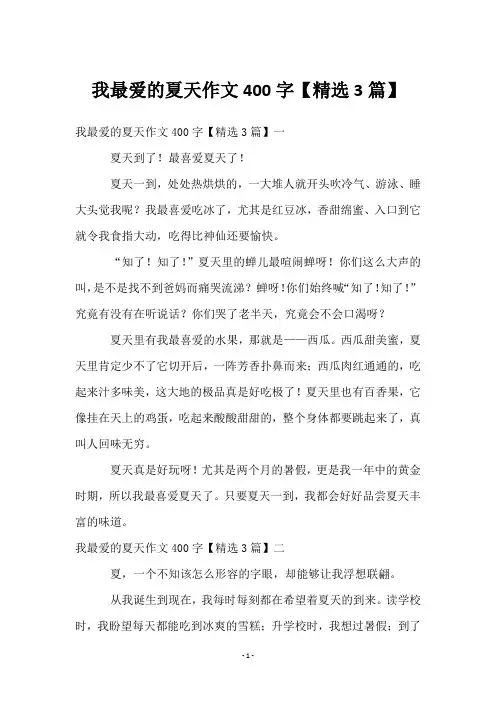 我最爱的夏天作文400字【精选3篇】

我最爱的夏天作文400字【精选3篇】一

夏天到了！最喜爱夏天了！

夏天一到，处处热烘烘的，一大堆人就开头吹冷气、游泳、睡大头觉我呢？我最喜爱吃冰了，尤其是红豆冰，香甜绵蜜、入口到它就令我食指大动，吃得比神仙还要愉快。

“知了！知了！”夏天里的蝉儿最喧闹蝉呀！你们这么大声的叫，是不是找不到爸妈而痛哭流涕？蝉呀！你们始终喊“知了！知了！”究竟有没有在听说话？你们哭了老半天，究竟会不会口渴呀？

夏天里有我最喜爱的水果，那就是——西瓜。西瓜甜美蜜，夏天里肯定少不了它切开后，一阵芳香扑鼻而来；西瓜肉红通通的，吃起来汁多味美，这大地的极品真是好吃极了！夏天里也有百香果，它像挂在天上的鸡蛋，吃起来酸酸甜甜的，整个身体都要跳起来了，真叫人回味无穷。

夏天真是好玩呀！尤其是两个月的暑假，更是我一年中的黄金时期，所以我最喜爱夏天了。只要夏天一到，我都会好好品尝夏天丰富的味道。

我最爱的夏天作文400字【精选3篇】二

夏，一个不知该怎么形容的字眼，却能够让我浮想联翩。

从我诞生到现在，我每时每刻都在希望着夏天的到来。读学校时，我盼望每天都能吃到冰爽的雪糕；升学校时，我想过暑假；到了

- 1 -